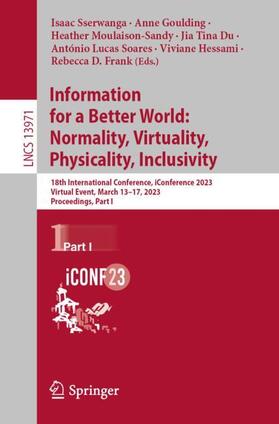 LNCS 13971

Isaac Sserwanga · Anne Goulding · Heather Moulaison-Sandy · Jia Tina Du · António Lucas Soares · Viviane Hessami · Rebecca D. Frank (Eds.)

Information for a Better World: Normality, Virtuality, Physicality, Inclusivity

18th International Conference, iConference 2023
Virtual Event, March 13–17, 2023
Proceedings, Part I

1 Part I

iCONF23

Springer